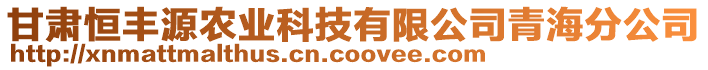 甘肃恒丰源农业科技有限公司青海分公司
http://xnmattmalthus.cn.coovee.com